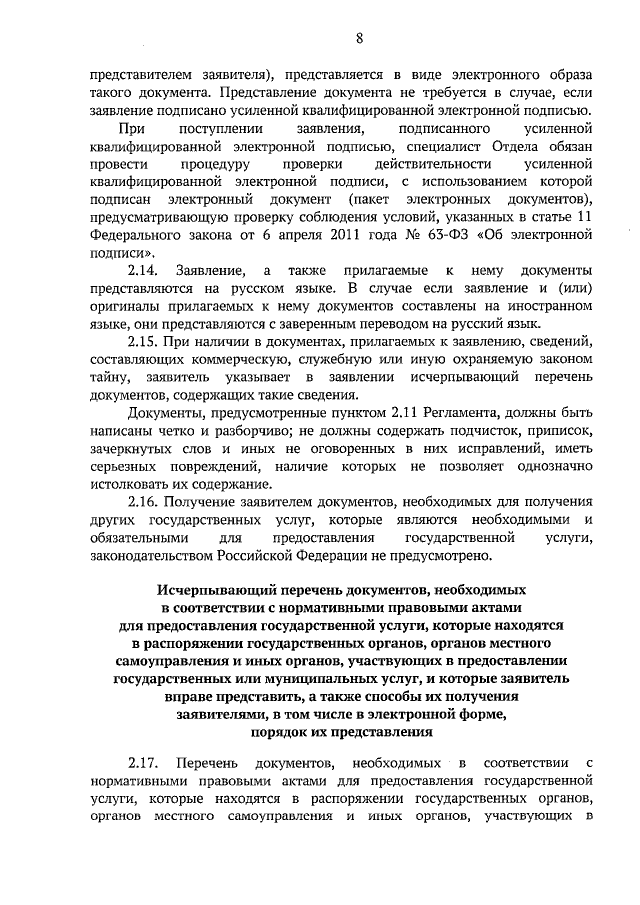 8

представителем заявителя), представляется в виде электронного образа такого документа. Представление документа не требуется в случае, если заявление подписано усиленной квалифицированной электронной подписью.

При поступлении заявления, подписанного усиленной квалифицированной электронной подписью, специалист Отдела обязан провести процедуру проверки действительности усиленной квалифицированной электронной подписи, с использованием которой подписан электронный документ (пакет электронных документов), предусматривающую проверку соблюдения условий, указанных в статье 11 Федерального закона от 6 апреля 2011 года № 63-ФЗ «Об электронной подписи».

2.14. Заявление, а также прилагаемые к нему документы представляются на русском языке. В случае если заявление и (или) оригиналы прилагаемых к нему документов составлены на иностранном языке, они представляются с заверенным переводом на русский язык.

2.15. При наличии в документах, прилагаемых к заявлению, сведений, составляющих коммерческую, служебную или иную охраняемую законом тайну, заявитель указывает в заявлении исчерпывающий перечень документов, содержащих такие сведения.

Документы, предусмотренные пунктом 2.11 Регламента, должны быть написаны четко и разборчиво; не должны содержать подчисток, приписок, зачеркнутых слов и иных не оговоренных в них исправлений, иметь серьезных повреждений, наличие которых не позволяет однозначно истолковать их содержание.

2.16. Получение заявителем документов, необходимых для получения других государственных услуг, которые являются необходимыми и обязательными для предоставления государственной услуги, законодательством Российской Федерации не предусмотрено.

Исчерпывающий перечень документов, необходимых в соответствии с нормативными правовыми актами для предоставления государственной услуги, которые находятся в распоряжении государственных органов, органов местного самоуправления и иных органов, участвующих в предоставлении государственных или муниципальных услуг, и которые заявитель вправе представить, а также способы их получения заявителями, в том числе в электронной форме, порядок их представления

2.17. Перечень документов, необходимых в соответствии с нормативными правовыми актами для предоставления государственной услуги, которые находятся в распоряжении государственных органов, органов местного самоуправления и иных органов, участвующих в